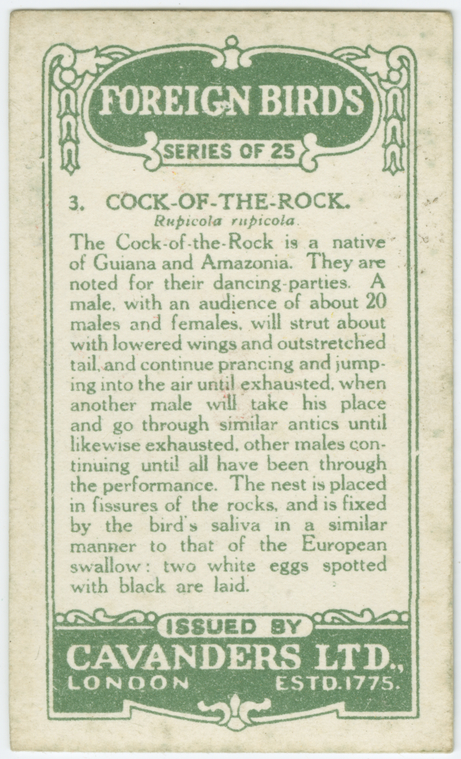 FOREIGN BIRDS

SERIES OF 25

3. COCK-OF-THE-ROCK.

Rupicola rupicola.

The Cock-of-the-Rock is a native of Guiana and Amazonia. They are noted for their dancing-parties. A male, with an audience of about 20 males and females, will strut about with lowered wings and outstretched tail, and continue prancing and jumping into the air until exhausted, when another male will take his place and go through similar antics until likewise exhausted, other males continuing until all have been through the performance. The nest is placed in fissures of the rocks, and is fixed by the bird's saliva in a similar manner to that of the European swallow: two white eggs spotted with black are laid.

ISSUED BY

CAVANDERS LTD.,

LONDON

ESTD.1775.